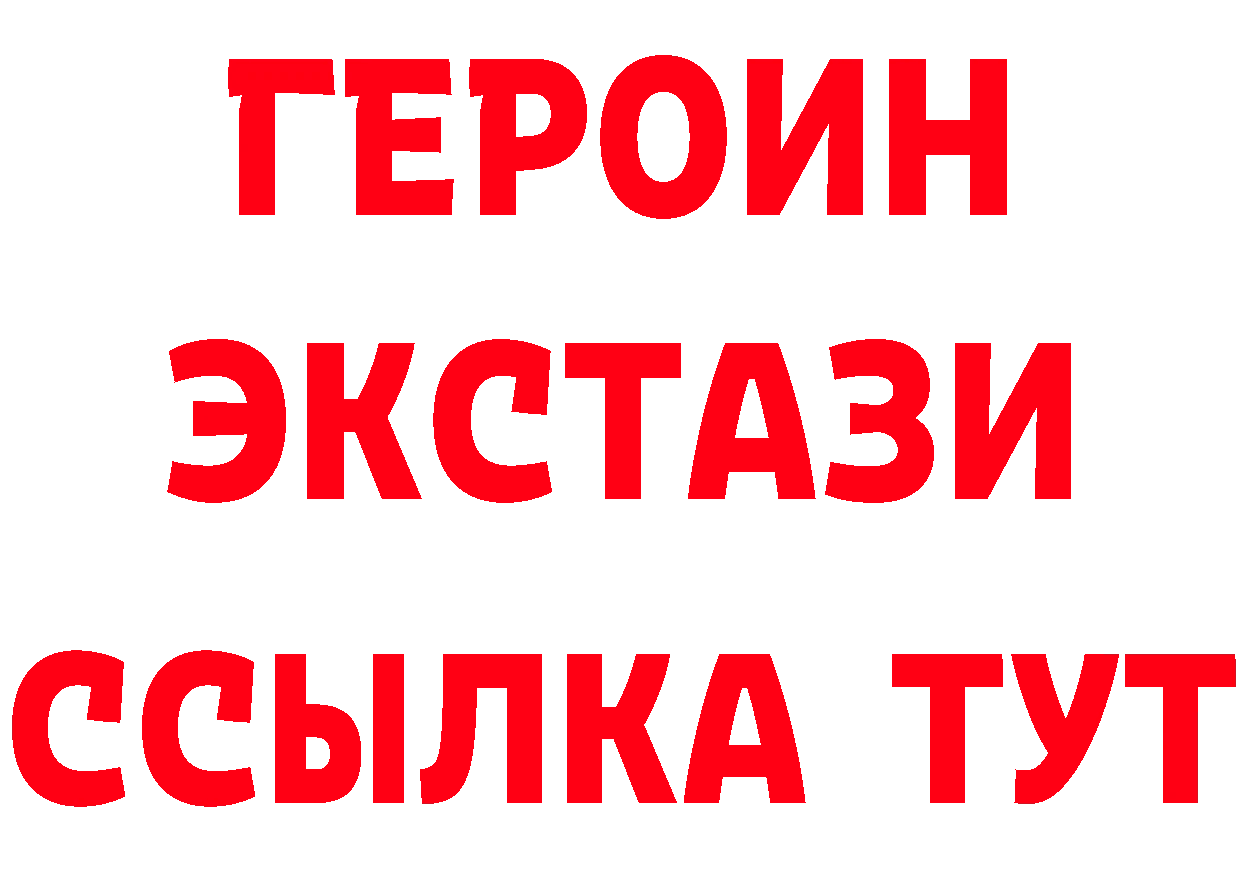 ГЕРОИН
ЭКСТАЗИ
ССЫЛКА ТУТ